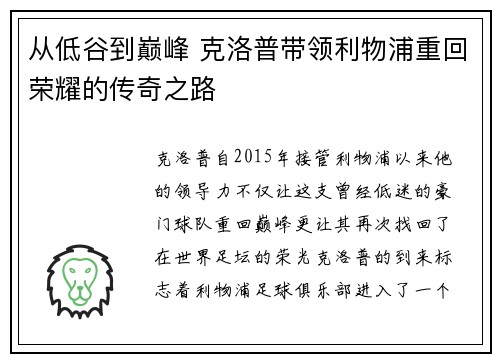 从低谷到巅峰 克洛普带领利物浦重回荣耀的传奇之路

克洛普自2015年接管利物浦以来他的领导力不仅让这支曾经低迷的豪门球队重回巅峰更让其再次找回了在世界足坛的荣光克洛普的到来标志着利物浦足球俱乐部进入了一个